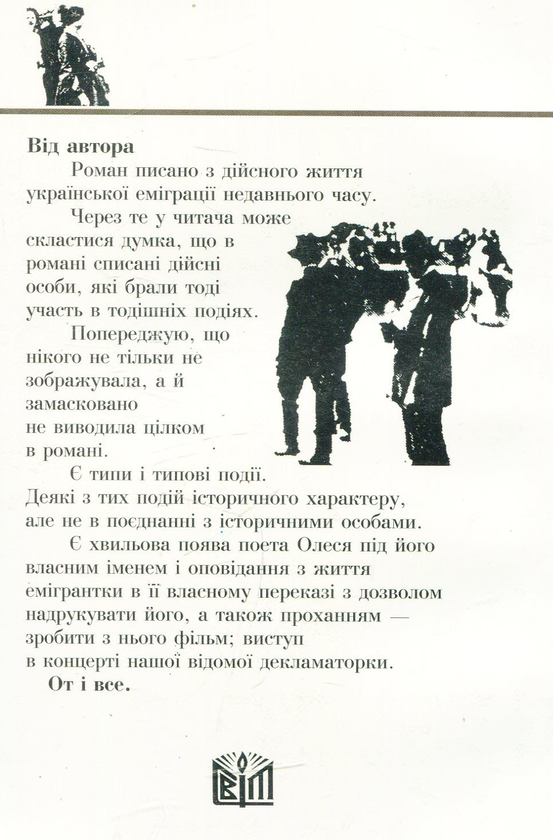 Від автора

Роман писано з дійсного життя української еміграції недавнього часу.

Через те у читача може скластися думка, що в романі списані дійсні особи, які брали тоді участь в тодішніх подіях.

Попереджую, що нікого не тільки не зображувала, а й замасковано не виводила цілком в романі.

Є типи і типові події. Деякі з тих подій історичного характеру, але не в поєднанні з історичними особами.

Є хвильова поява поета Олеся під його власним іменем і оповідання з життя емігрантки в її власному переказі з дозволом надрукувати його, а також проханням — зробити з нього фільм; виступ в концерті нашої відомої декламаторки.

От і все.

ВІП